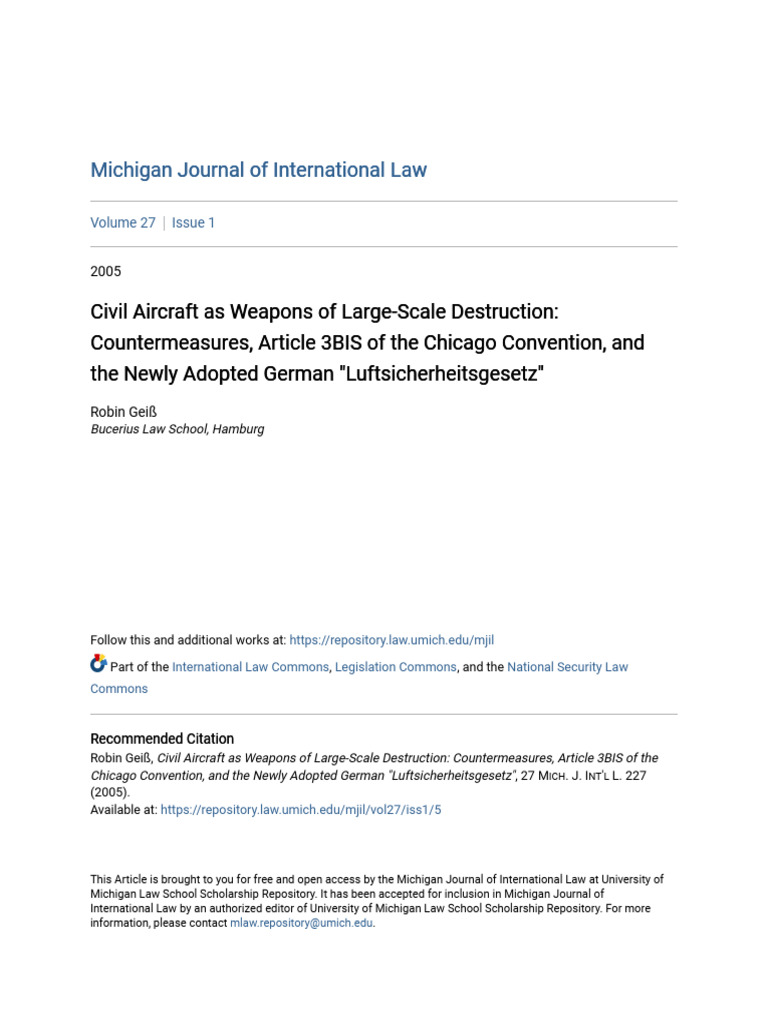 Michigan Journal of International Law

Volume 27 | Issue 1

2005

Civil Aircraft as Weapons of Large-Scale Destruction: Countermeasures, Article 3BIS of the Chicago Convention, and the Newly Adopted German "Luftsicherheitsgesetz"

Robin Geiß
Bucerius Law School, Hamburg

Follow this and additional works at: https://repository.law.umich.edu/mjil

Part of the International Law Commons, Legislation Commons, and the National Security Law Commons

Recommended Citation
Robin Geiß, Civil Aircraft as Weapons of Large-Scale Destruction: Countermeasures, Article 3BIS of the Chicago Convention, and the Newly Adopted German "Luftsicherheitsgesetz", 27 MICH. J. INT'L L. 227 (2005).
Available at: https://repository.law.umich.edu/mjil/vol27/iss1/5

This Article is brought to you for free and open access by the Michigan Journal of International Law at University of Michigan Law School Scholarship Repository. It has been accepted for inclusion in Michigan Journal of International Law by an authorized editor of University of Michigan Law School Scholarship Repository. For more information, please contact mlaw.repository@umich.edu.